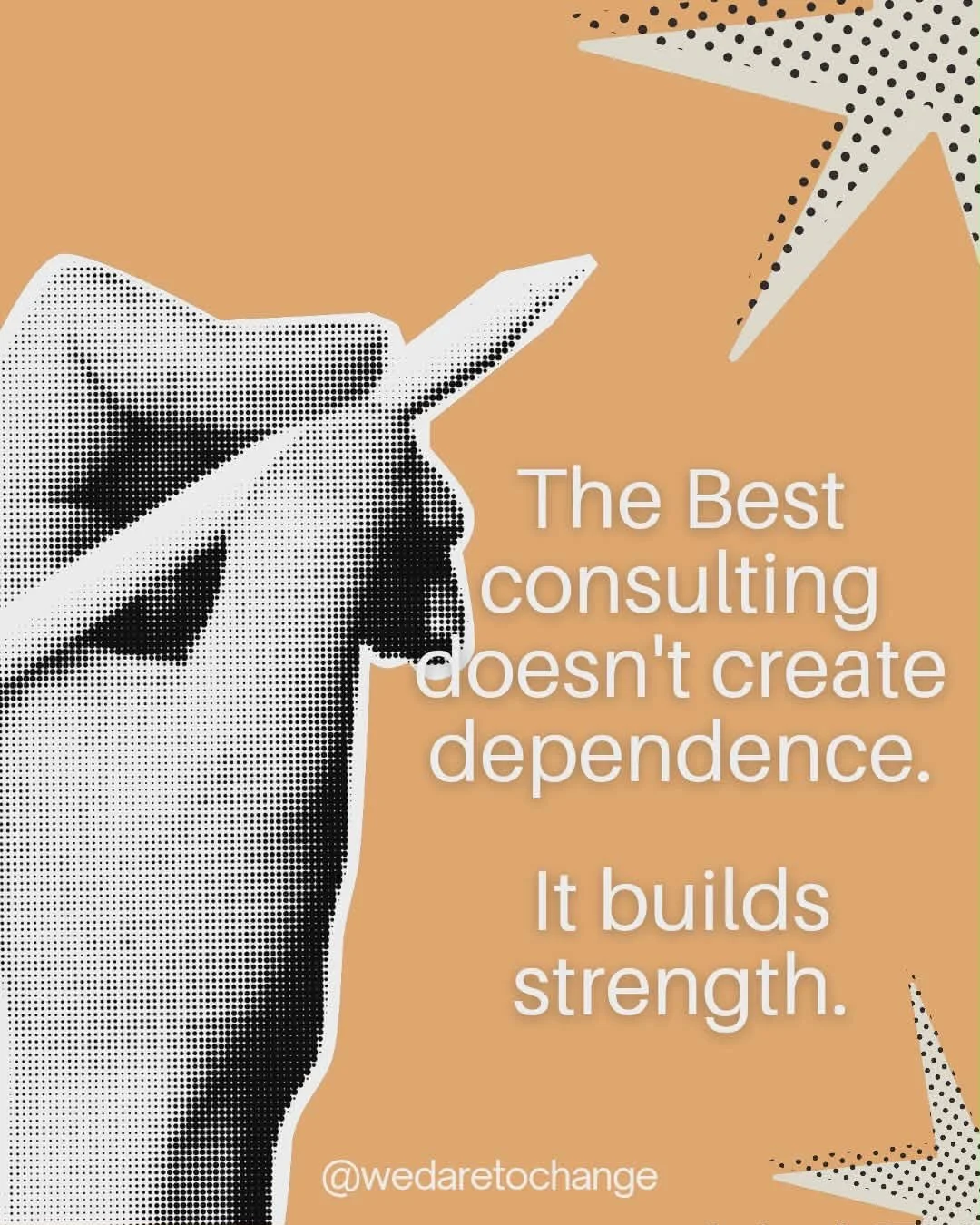 The Best consulting doesn't create dependence.

It builds strength.

@wedaretochange